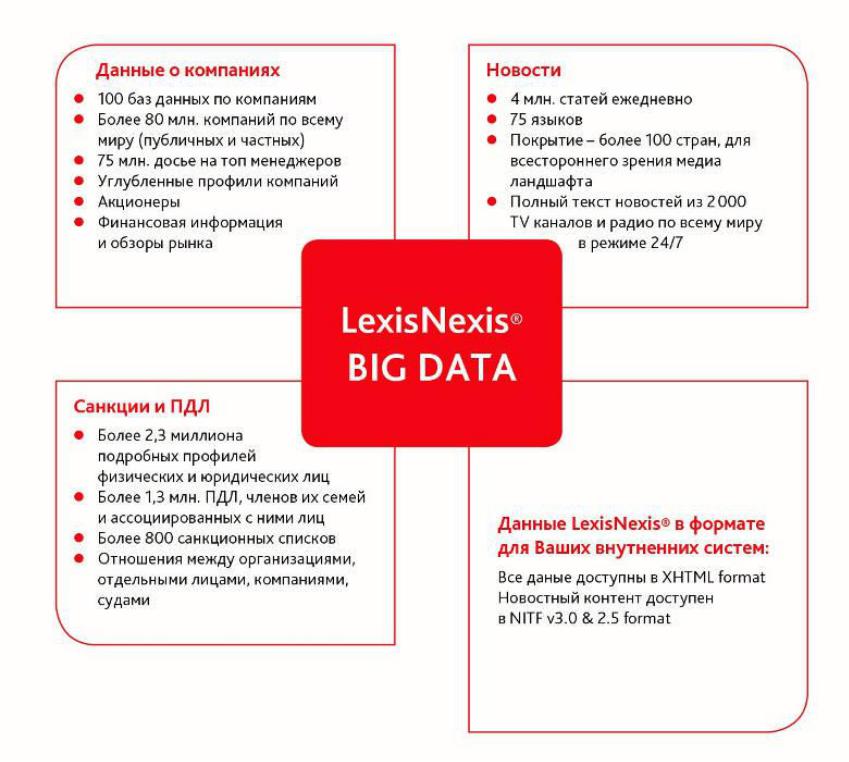 Данные о компаниях

- 100 баз данных по компаниям
- Более 80 млн. компаний по всему миру (публичных и частных)
- 75 млн. досье на топ менеджеров
- Углубленные профили компаний
- Акционеры
- Финансовая информация и обзоры рынка

Новости

- 4 млн. статей ежедневно
- 75 языков
- Покрытие – более 100 стран, для всестороннего зрения медиа ландшафта
- Полный текст новостей из 2 000 TV каналов и радио по всему миру в режиме 24/7

LexisNexis®
BIG DATA

Санкции и ПДЛ

- Более 2,3 миллиона подробных профилей физических и юридических лиц
- Более 1,3 млн. ПДЛ, членов их семей и ассоциированных с ними лиц
- Более 800 санкционных списков
- Отношения между организациями, отдельными лицами, компаниями, судами

Данные LexisNexis® в формате для Ваших внутненних систем:

Все даные доступны в XHTML format
Новостный контент доступен в NITF v3.0 & 2.5 format